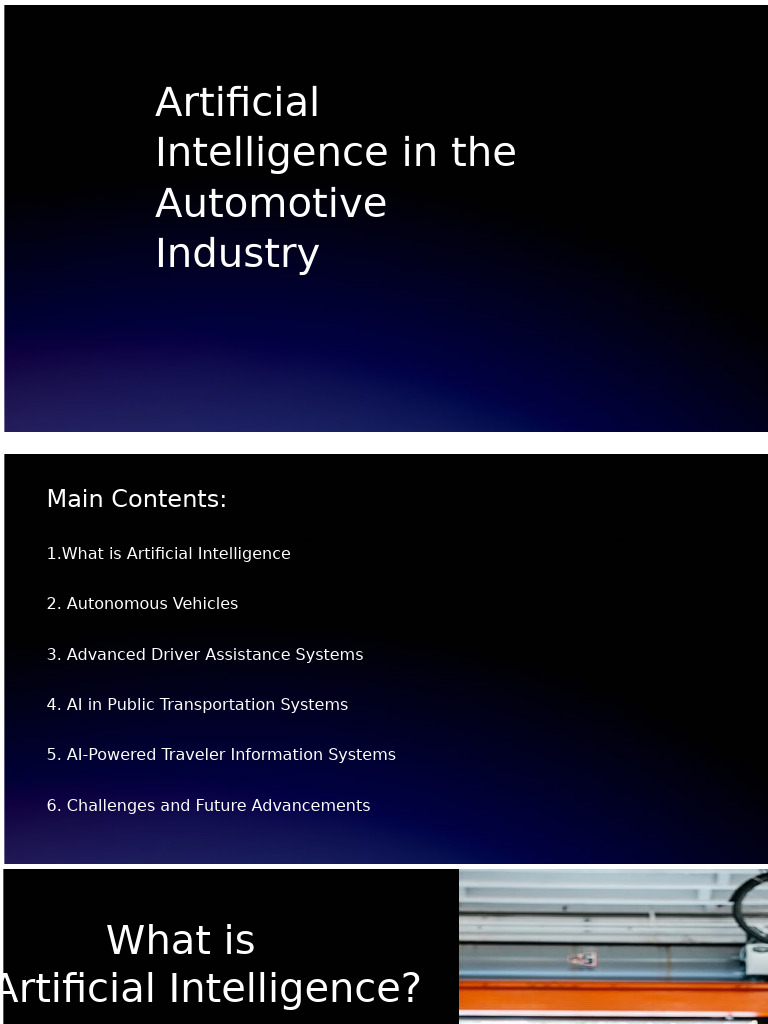 Artificial Intelligence in the Automotive Industry

Main Contents:

1.What is Artificial Intelligence

2. Autonomous Vehicles

3. Advanced Driver Assistance Systems

4. AI in Public Transportation Systems

5. AI-Powered Traveler Information Systems

6. Challenges and Future Advancements

What is Artificial Intelligence?